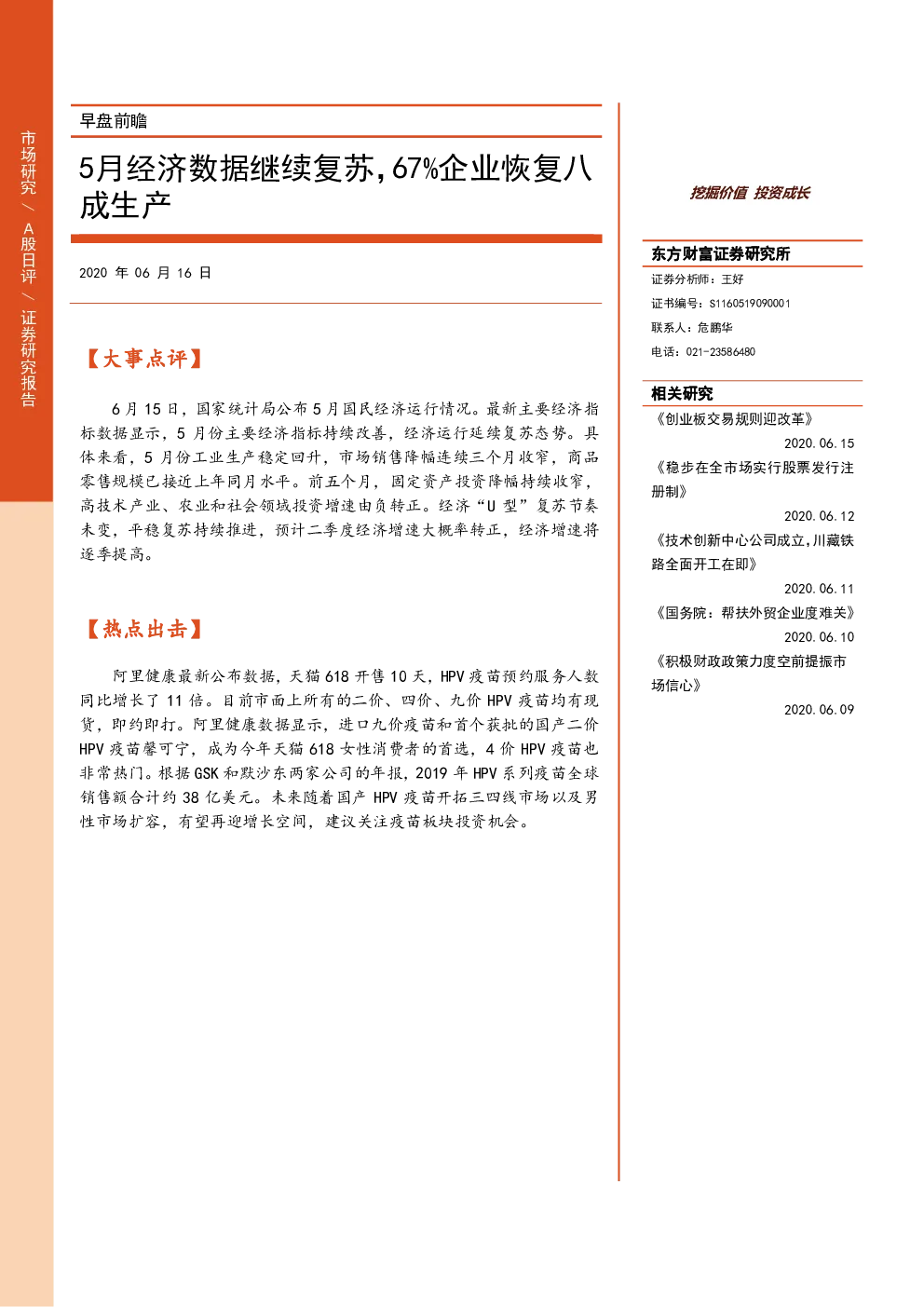 市场研究 / A股日评 / 证券研究报告

早盘前瞻

5月经济数据继续复苏，67%企业恢复八成生产

2020 年 06 月 16 日

【大事点评】

6 月 15 日，国家统计局公布 5 月国民经济运行情况。最新主要经济指标数据显示，5 月份主要经济指标持续改善，经济运行延续复苏态势。具体来看，5 月份工业生产稳定回升，市场销售降幅连续三个月收窄，商品零售规模已接近上年同月水平。前五个月，固定资产投资降幅持续收窄，高技术产业、农业和社会领域投资增速由负转正。经济“U 型”复苏节奏未变，平稳复苏持续推进，预计二季度经济增速大概率转正，经济增速将逐季提高。

【热点出击】

阿里健康最新公布数据，天猫 618 开售 10 天，HPV 疫苗预约服务人数同比增长了 11 倍。目前市面上所有的二价、四价、九价 HPV 疫苗均有现货，即约即打。阿里健康数据显示，进口九价疫苗和首个获批的国产二价 HPV 疫苗馨可宁，成为今年天猫 618 女性消费者的首选，4 价 HPV 疫苗也非常热门。根据 GSK 和默沙东两家公司的年报，2019 年 HPV 系列疫苗全球销售额合计约 38 亿美元。未来随着国产 HPV 疫苗开拓三四线市场以及男性市场扩容，有望再迎增长空间，建议关注疫苗板块投资机会。

挖掘价值 投资成长

东方财富证券研究所

证券分析师：王好

证书编号：S1160519090001

联系人：危鹏华

电话：021-23586480

相关研究

《创业板交易规则迎改革》
2020.06.15

《稳步在全市场实行股票发行注册制》
2020.06.12

《技术创新中心公司成立，川藏铁路全面开工在即》
2020.06.11

《国务院：帮扶外贸企业度难关》
2020.06.10

《积极财政政策力度空前提振市场信心》
2020.06.09